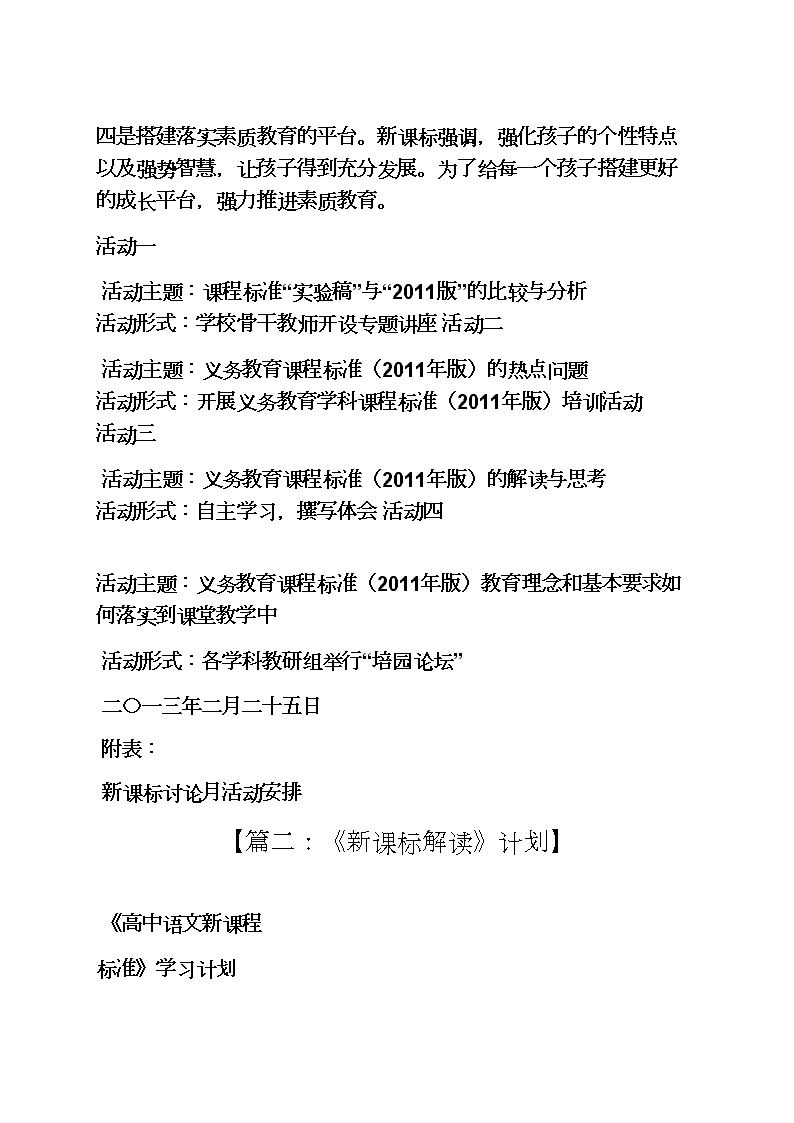 四是搭建落实素质教育的平台。新课标强调，强化孩子的个性特点以及强势智慧，让孩子得到充分发展。为了给每一个孩子搭建更好的成长平台，强力推进素质教育。

活动一

活动主题：课程标准“实验稿”与“2011版”的比较与分析
活动形式：学校骨干教师开设专题讲座 活动二

活动主题：义务教育课程标准（2011年版）的热点问题
活动形式：开展义务教育学科课程标准（2011年版）培训活动
活动三

活动主题：义务教育课程标准（2011年版）的解读与思考
活动形式：自主学习，撰写体会 活动四

活动主题：义务教育课程标准（2011年版）教育理念和基本要求如何落实到课堂教学中

活动形式：各学科教研组举行“培园论坛”

二〇一三年二月二十五日

附表：

新课标讨论月活动安排

【篇二：《新课标解读》计划】

《高中语文新课程

标准》学习计划